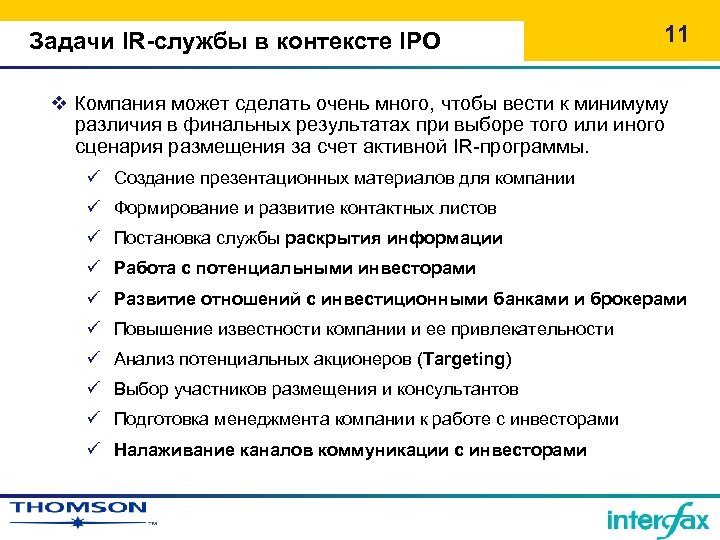 Задачи IR-службы в контексте IPO

11

❖ Компания может сделать очень много, чтобы вести к минимуму различия в финальных результатах при выборе того или иного сценария размещения за счет активной IR-программы.

✓ Создание презентационных материалов для компании
✓ Формирование и развитие контактных листов
✓ Постановка службы раскрытия информации
✓ Работа с потенциальными инвесторами
✓ Развитие отношений с инвестиционными банками и брокерами
✓ Повышение известности компании и ее привлекательности
✓ Анализ потенциальных акционеров (Targeting)
✓ Выбор участников размещения и консультантов
✓ Подготовка менеджмента компании к работе с инвесторами
✓ Налаживание каналов коммуникации с инвесторами

THOMSON ™

interfax